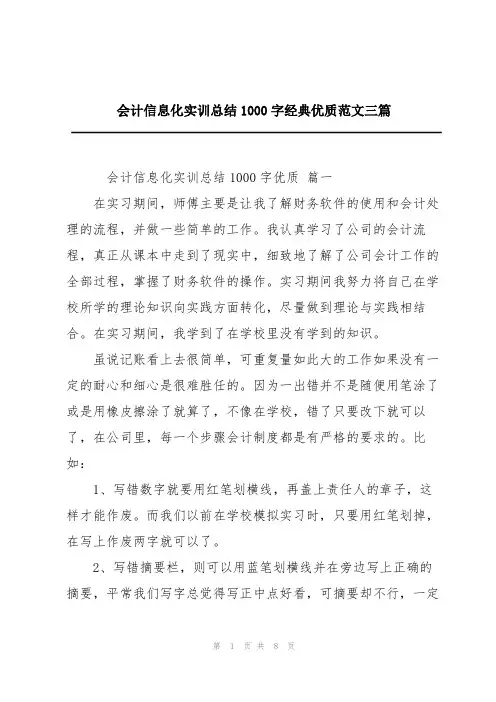 会计信息化实训总结1000字经典优质范文三篇

会计信息化实训总结1000字优质 篇一

在实习期间，师傅主要是让我了解财务软件的使用和会计处理的流程，并做一些简单的工作。我认真学习了公司的会计流程，真正从课本中走到了现实中，细致地了解了公司会计工作的全部过程，掌握了财务软件的操作。实习期间我努力将自己在学校所学的理论知识向实践方面转化，尽量做到理论与实践相结合。在实习期间，我学到了在学校里没有学到的知识。

虽说记账看上去很简单，可重复量如此大的工作如果没有一定的耐心和细心是很难胜任的。因为一出错并不是随便用笔涂了或是用橡皮擦涂了就算了，不像在学校，错了只要改下就可以了，在公司里，每一个步骤会计制度都是有严格的要求的。比如：

1、写错数字就要用红笔划横线，再盖上责任人的章子，这样才能作废。而我们以前在学校模拟实习时，只要用红笔划掉，在写上作废两字就可以了。

2、写错摘要栏，则可以用蓝笔划横线并在旁边写上正确的摘要，平常我们写字总觉得写正中点好看，可摘要却不行，一定

第 1 页 共 8 页